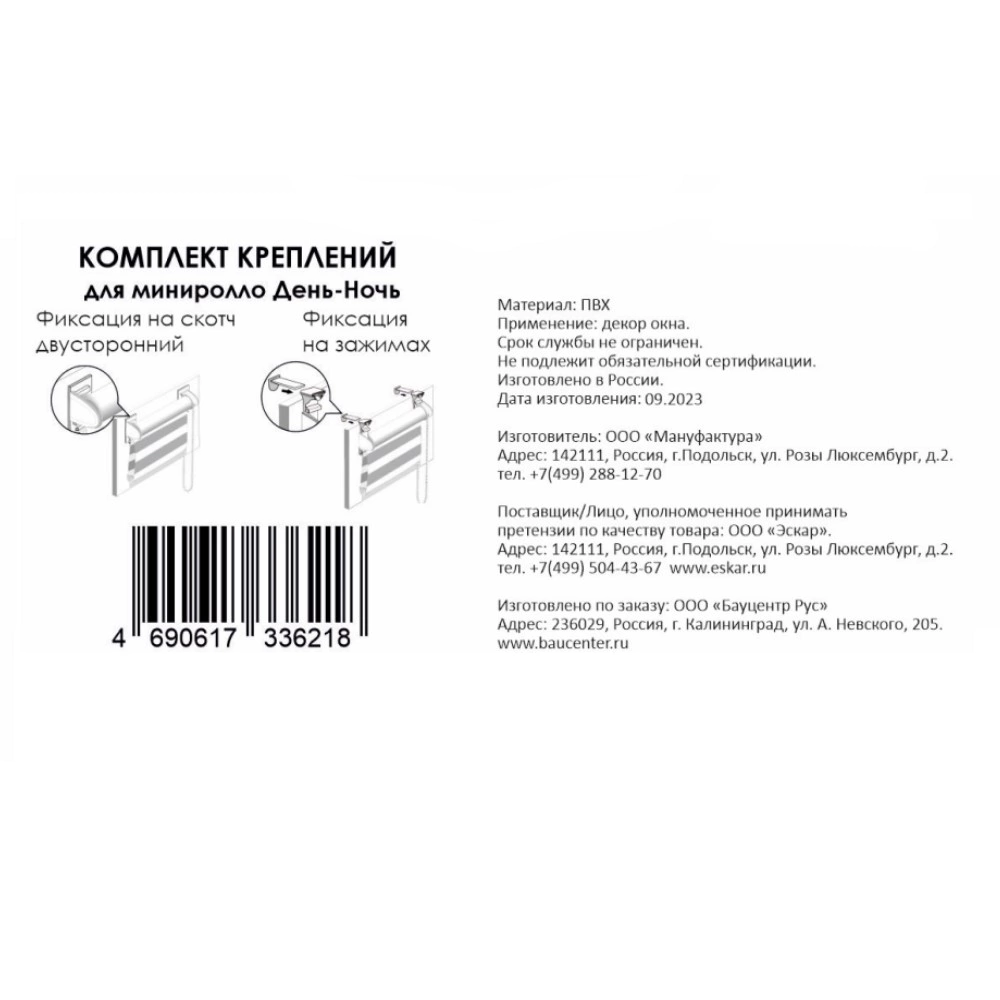 КОМПЛЕКТ КРЕПЛЕНИЙ
для миниролло День-Ночь

Фиксация на скотч двусторонний

Фиксация на зажимах

4 690617 336218

Материал: ПВХ
Применение: декор окна.
Срок службы не ограничен.
Не подлежит обязательной сертификации.
Изготовлено в России.
Дата изготовления: 09.2023

Изготовитель: ООО «Мануфактура»
Адрес: 142111, Россия, г.Подольск, ул. Розы Люксембург, д.2.
тел. +7(499) 288-12-70

Поставщик/Лицо, уполномоченное принимать претензии по качеству товара: ООО «Эскар».
Адрес: 142111, Россия, г.Подольск, ул. Розы Люксембург, д.2.
тел. +7(499) 504-43-67 www.eskar.ru

Изготовлено по заказу: ООО «Бауцентр Рус»
Адрес: 236029, Россия, г. Калининград, ул. А. Невского, 205.
www.baucenter.ru